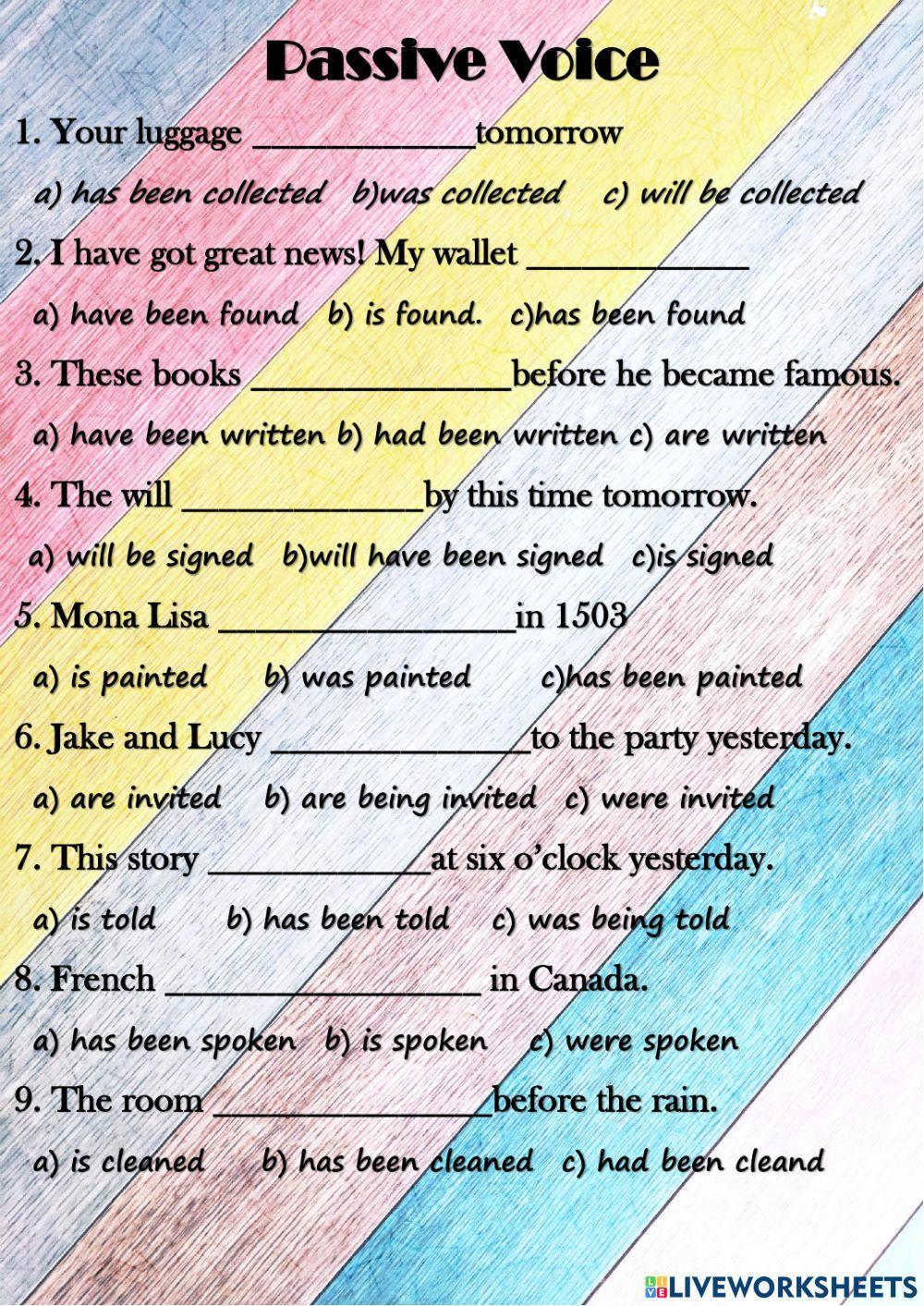 Passive Voice

1. Your luggage ____________tomorrow

a) has been collected b)was collected c) will be collected

2. I have got great news! My wallet ____________

a) have been found b) is found. c)has been found

3. These books ______________before he became famous.

a) have been written b) had been written c) are written

4. The will _____________by this time tomorrow.

a) will be signed b)will have been signed c)is signed

5. Mona Lisa ________________in 1503

a) is painted b) was painted c)has been painted

6. Jake and Lucy ______________to the party yesterday.

a) are invited b) are being invited c) were invited

7. This story ____________at six o'clock yesterday.

a) is told b) has been told c) was being told

8. French _________________ in Canada.

a) has been spoken b) is spoken c) were spoken

9. The room _______________before the rain.

a) is cleaned b) has been cleaned c) had been cleand

LIVEWORKSHEETS